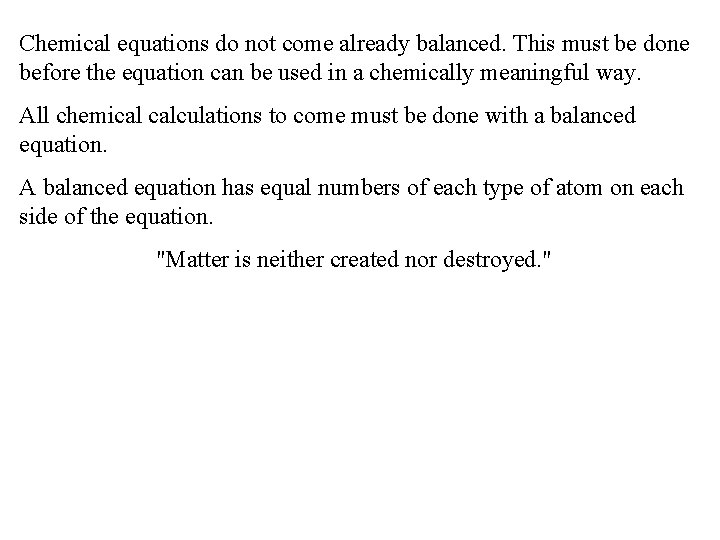 Chemical equations do not come already balanced. This must be done before the equation can be used in a chemically meaningful way.

All chemical calculations to come must be done with a balanced equation.

A balanced equation has equal numbers of each type of atom on each side of the equation.

"Matter is neither created nor destroyed."